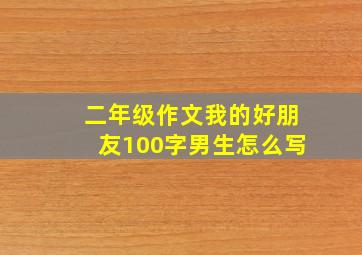 二年级作文我的好朋友100字男生怎么写